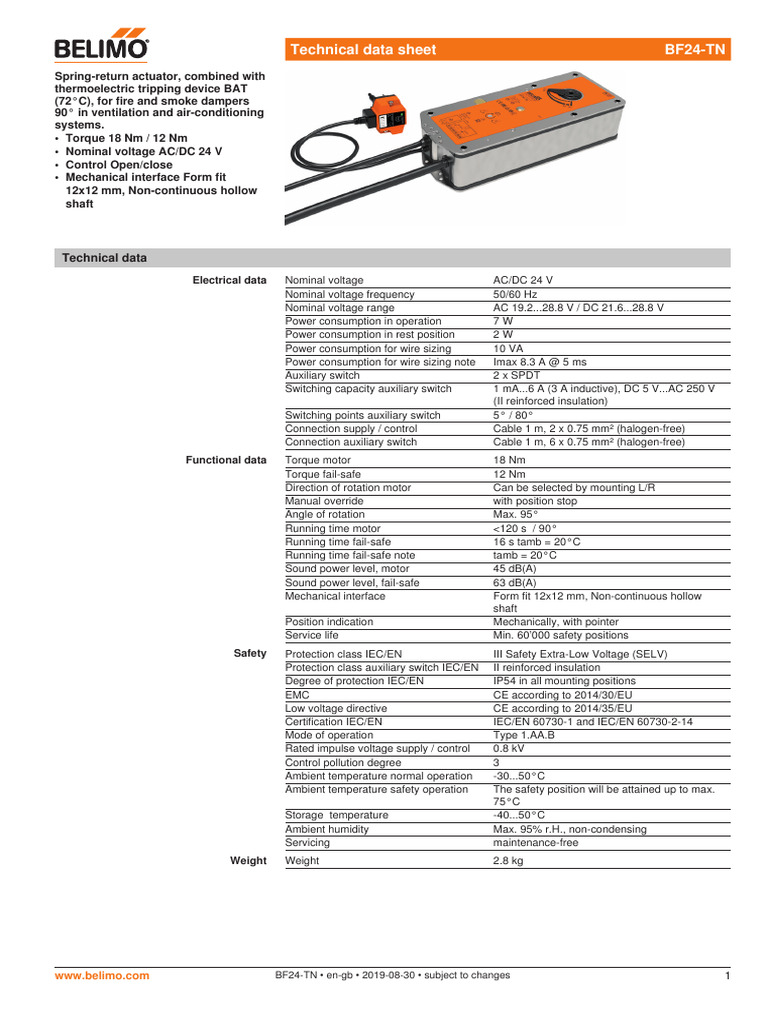 BELIMO

Technical data sheet BF24-TN

Spring-return actuator, combined with thermoelectric tripping device BAT (72°C), for fire and smoke dampers 90° in ventilation and air-conditioning systems.
• Torque 18 Nm / 12 Nm
• Nominal voltage AC/DC 24 V
• Control Open/close
• Mechanical interface Form fit 12x12 mm, Non-continuous hollow shaft

Technical data

| | | |
|---|---|---|
| Electrical data | Nominal voltage | AC/DC 24 V |
| | Nominal voltage frequency | 50/60 Hz |
| | Nominal voltage range | AC 19.2...28.8 V / DC 21.6...28.8 V |
| | Power consumption in operation | 7 W |
| | Power consumption in rest position | 2 W |
| | Power consumption for wire sizing | 10 VA |
| | Power consumption for wire sizing note | Imax 8.3 A @ 5 ms |
| | Auxiliary switch | 2 x SPDT |
| | Switching capacity auxiliary switch | 1 mA...6 A (3 A inductive), DC 5 V...AC 250 V (II reinforced insulation) |
| | Switching points auxiliary switch | 5° / 80° |
| | Connection supply / control | Cable 1 m, 2 x 0.75 mm² (halogen-free) |
| | Connection auxiliary switch | Cable 1 m, 6 x 0.75 mm² (halogen-free) |
| Functional data | Torque motor | 18 Nm |
| | Torque fail-safe | 12 Nm |
| | Direction of rotation motor | Can be selected by mounting L/R |
| | Manual override | with position stop |
| | Angle of rotation | Max. 95° |
| | Running time motor | <120 s / 90° |
| | Running time fail-safe | 16 s tamb = 20°C |
| | Running time fail-safe note | tamb = 20°C |
| | Sound power level, motor | 45 dB(A) |
| | Sound power level, fail-safe | 63 dB(A) |
| | Mechanical interface | Form fit 12x12 mm, Non-continuous hollow shaft |
| | Position indication | Mechanically, with pointer |
| | Service life | Min. 60'000 safety positions |
| Safety | Protection class IEC/EN | III Safety Extra-Low Voltage (SELV) |
| | Protection class auxiliary switch IEC/EN | II reinforced insulation |
| | Degree of protection IEC/EN | IP54 in all mounting positions |
| | EMC | CE according to 2014/30/EU |
| | Low voltage directive | CE according to 2014/35/EU |
| | Certification IEC/EN | IEC/EN 60730-1 and IEC/EN 60730-2-14 |
| | Mode of operation | Type 1.AA.B |
| | Rated impulse voltage supply / control | 0.8 kV |
| | Control pollution degree | 3 |
| | Ambient temperature normal operation | -30...50°C |
| | Ambient temperature safety operation | The safety position will be attained up to max. 75°C |
| | Storage temperature | -40...50°C |
| | Ambient humidity | Max. 95% r.H., non-condensing |
| | Servicing | maintenance-free |
| Weight | Weight | 2.8 kg |

www.belimo.com BF24-TN • en-gb • 2019-08-30 • subject to changes 1